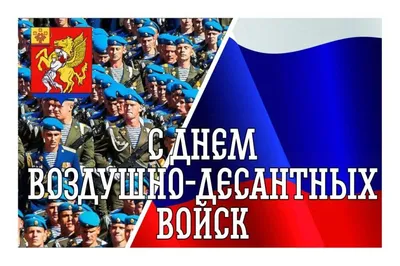 С ДНЕМ ВОЗДУШНО-ДЕСАНТНЫХ ВОЙСК